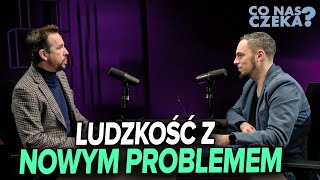 CO NAS CZEKA?

LUDZKOŚĆ Z NOWYM PROBLEMEM